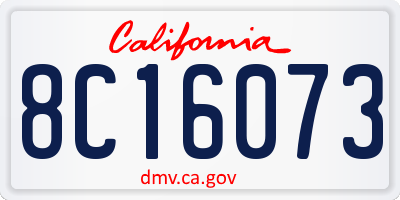 California

8C16073

dmv.ca.gov